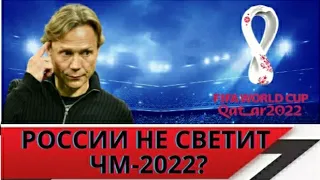 FIFA WORLD CUP
Qatar2022

РОССИИ НЕ СВЕТИТ ЧМ-2022?